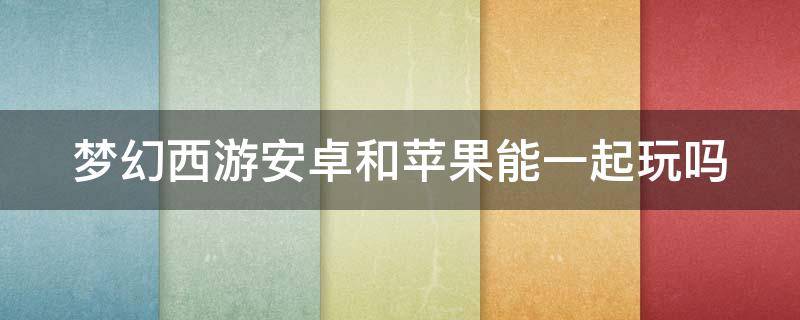 梦幻西游安卓和苹果能一起玩吗